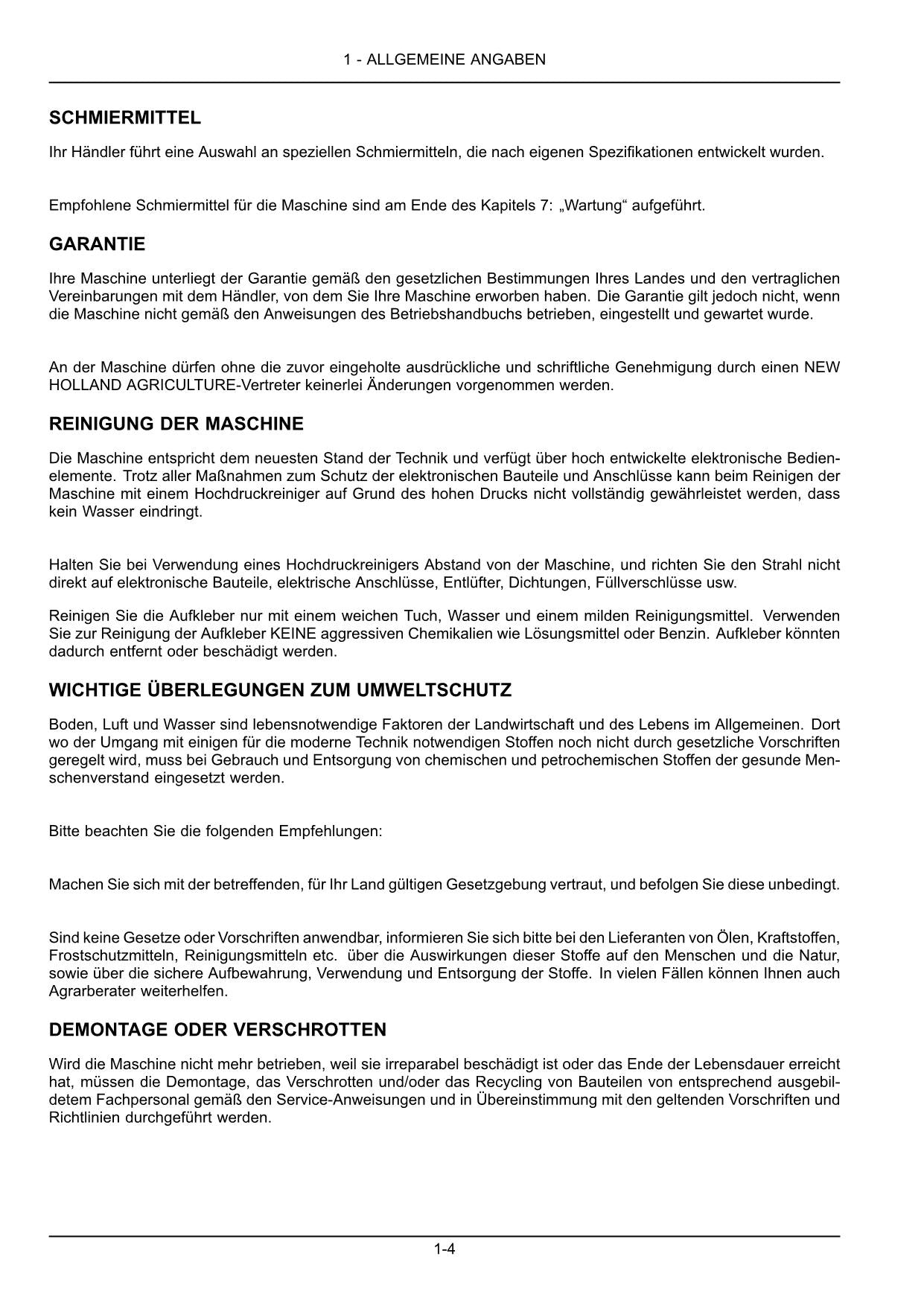 1 - ALLGEMEINE ANGABEN

SCHMIERMITTEL

Ihr Händler führt eine Auswahl an speziellen Schmiermitteln, die nach eigenen Spezifikationen entwickelt wurden.

Empfohlene Schmiermittel für die Maschine sind am Ende des Kapitels 7: „Wartung“ aufgeführt.

GARANTIE

Ihre Maschine unterliegt der Garantie gemäß den gesetzlichen Bestimmungen Ihres Landes und den vertraglichen Vereinbarungen mit dem Händler, von dem Sie Ihre Maschine erworben haben. Die Garantie gilt jedoch nicht, wenn die Maschine nicht gemäß den Anweisungen des Betriebshandbuchs betrieben, eingestellt und gewartet wurde.

An der Maschine dürfen ohne die zuvor eingeholte ausdrückliche und schriftliche Genehmigung durch einen NEW HOLLAND AGRICULTURE-Vertreter keinerlei Änderungen vorgenommen werden.

REINIGUNG DER MASCHINE

Die Maschine entspricht dem neuesten Stand der Technik und verfügt über hoch entwickelte elektronische Bedienelemente. Trotz aller Maßnahmen zum Schutz der elektronischen Bauteile und Anschlüsse kann beim Reinigen der Maschine mit einem Hochdruckreiniger auf Grund des hohen Drucks nicht vollständig gewährleistet werden, dass kein Wasser eindringt.

Halten Sie bei Verwendung eines Hochdruckreinigers Abstand von der Maschine, und richten Sie den Strahl nicht direkt auf elektronische Bauteile, elektrische Anschlüsse, Entlüfter, Dichtungen, Füllverschlüsse usw.

Reinigen Sie die Aufkleber nur mit einem weichen Tuch, Wasser und einem milden Reinigungsmittel. Verwenden Sie zur Reinigung der Aufkleber KEINE aggressiven Chemikalien wie Lösungsmittel oder Benzin. Aufkleber könnten dadurch entfernt oder beschädigt werden.

WICHTIGE ÜBERLEGUNGEN ZUM UMWELTSCHUTZ

Boden, Luft und Wasser sind lebensnotwendige Faktoren der Landwirtschaft und des Lebens im Allgemeinen. Dort wo der Umgang mit einigen für die moderne Technik notwendigen Stoffen noch nicht durch gesetzliche Vorschriften geregelt wird, muss bei Gebrauch und Entsorgung von chemischen und petrochemischen Stoffen der gesunde Menschenverstand eingesetzt werden.

Bitte beachten Sie die folgenden Empfehlungen:

Machen Sie sich mit der betreffenden, für Ihr Land gültigen Gesetzgebung vertraut, und befolgen Sie diese unbedingt.

Sind keine Gesetze oder Vorschriften anwendbar, informieren Sie sich bitte bei den Lieferanten von Ölen, Kraftstoffen, Frostschutzmitteln, Reinigungsmitteln etc. über die Auswirkungen dieser Stoffe auf den Menschen und die Natur, sowie über die sichere Aufbewahrung, Verwendung und Entsorgung der Stoffe. In vielen Fällen können Ihnen auch Agrarberater weiterhelfen.

DEMONTAGE ODER VERSCHROTTEN

Wird die Maschine nicht mehr betrieben, weil sie irreparabel beschädigt ist oder das Ende der Lebensdauer erreicht hat, müssen die Demontage, das Verschrotten und/oder das Recycling von Bauteilen von entsprechend ausgebildetem Fachpersonal gemäß den Service-Anweisungen und in Übereinstimmung mit den geltenden Vorschriften und Richtlinien durchgeführt werden.

1-4